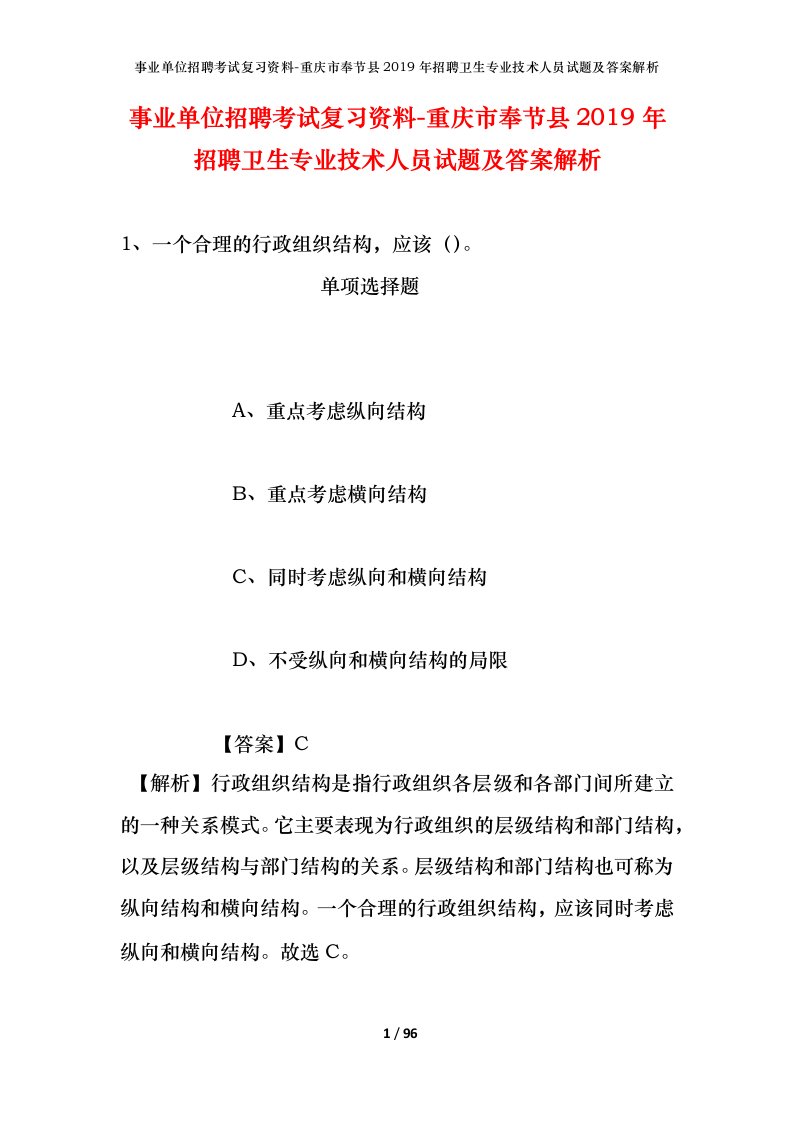 事业单位招聘考试复习资料-重庆市奉节县2019年招聘卫生专业技术人员试题及答案解析

事业单位招聘考试复习资料-重庆市奉节县2019年招聘卫生专业技术人员试题及答案解析

1、一个合理的行政组织结构，应该（）。

单项选择题

A、重点考虑纵向结构

B、重点考虑横向结构

C、同时考虑纵向和横向结构

D、不受纵向和横向结构的局限

【答案】C

【解析】行政组织结构是指行政组织各层级和各部门间所建立的一种关系模式。它主要表现为行政组织的层级结构和部门结构，以及层级结构与部门结构的关系。层级结构和部门结构也可称为纵向结构和横向结构。一个合理的行政组织结构，应该同时考虑纵向和横向结构。故选C。

1 / 96